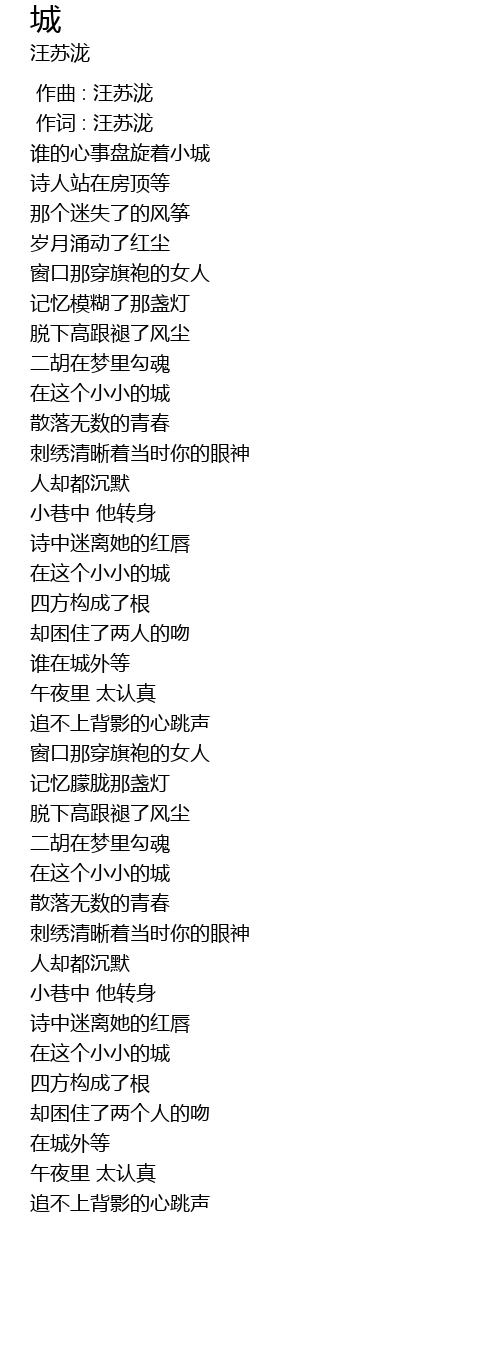 城
汪苏泷

作曲 : 汪苏泷
作词 : 汪苏泷
谁的心事盘旋着小城
诗人站在房顶等
那个迷失了的风筝
岁月涌动了红尘
窗口那穿旗袍的女人
记忆模糊了那盏灯
脱下高跟褪了风尘
二胡在梦里勾魂
在这个小小的城
散落无数的青春
刺绣清晰着当时你的眼神
人却都沉默
小巷中 他转身
诗中迷离她的红唇
在这个小小的城
四方构成了根
却困住了两人的吻
谁在城外等
午夜里 太认真
追不上背影的心跳声
窗口那穿旗袍的女人
记忆朦胧那盏灯
脱下高跟褪了风尘
二胡在梦里勾魂
在这个小小的城
散落无数的青春
刺绣清晰着当时你的眼神
人却都沉默
小巷中 他转身
诗中迷离她的红唇
在这个小小的城
四方构成了根
却困住了两个人的吻
在城外等
午夜里 太认真
追不上背影的心跳声